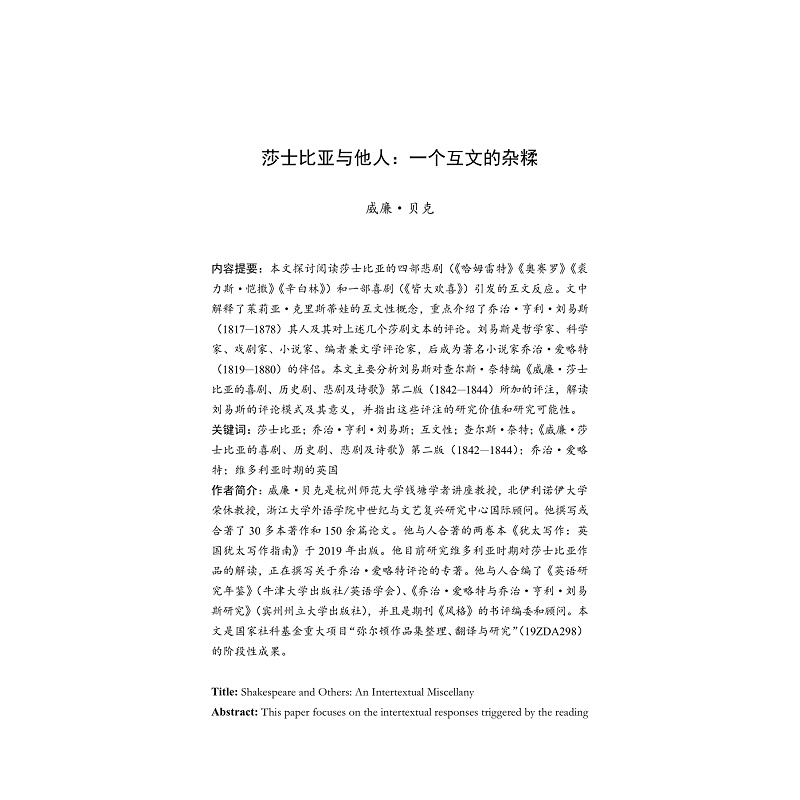 莎士比亚与他人：一个互文的杂糅

威廉·贝克

内容提要：本文探讨阅读莎士比亚的四部悲剧（《哈姆雷特》《奥赛罗》《裘力斯·恺撒》《辛白林》）和一部喜剧（《皆大欢喜》）引发的互文反应。文中解释了茱莉亚·克里斯蒂娃的互文性概念，重点介绍了乔治·亨利·刘易斯（1817—1878）其人及其对上述几个莎剧文本的评论。刘易斯是哲学家、科学家、戏剧家、小说家、编者兼文学评论家，后成为著名小说家乔治·爱略特（1819—1880）的伴侣。本文主要分析刘易斯对查尔斯·奈特编《威廉·莎士比亚的喜剧、历史剧、悲剧及诗歌》第二版（1842—1844）所加的评注，解读刘易斯的评论模式及其意义，并指出这些评注的研究价值和研究可能性。
关键词：莎士比亚；乔治·亨利·刘易斯；互文性；查尔斯·奈特；《威廉·莎士比亚的喜剧、历史剧、悲剧及诗歌》第二版（1842—1844）；乔治·爱略特；维多利亚时期的英国
作者简介：威廉·贝克是杭州师范大学钱塘学者讲座教授，北伊利诺伊大学荣休教授，浙江大学外语学院中世纪与文艺复兴研究中心国际顾问。他撰写或合著了30多本著作和150余篇论文。他与人合著的两卷本《犹太写作：英国犹太写作指南》于2019年出版。他目前研究维多利亚时期对莎士比亚作品的解读，正在撰写关于乔治·爱略特评论的专著。他与人合编了《英语研究年鉴》（牛津大学出版社/英语学会）、《乔治·爱略特与乔治·亨利·刘易斯研究》（宾州州立大学出版社），并且是期刊《风格》的书评编委和顾问。本文是国家社科基金重大项目“弥尔顿作品集整理、翻译与研究”（19ZDA298）的阶段性成果。

Title: Shakespeare and Others: An Intertextual Miscellany
Abstract: This paper focuses on the intertextual responses triggered by the reading